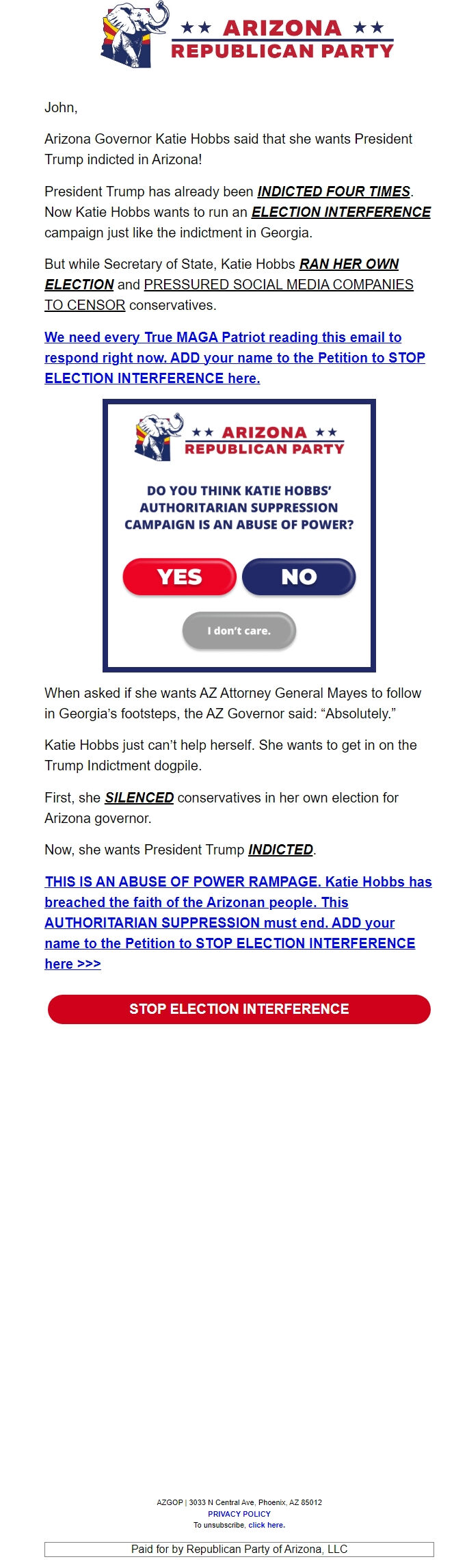 ★★ ARIZONA ★★
REPUBLICAN PARTY

John,

Arizona Governor Katie Hobbs said that she wants President Trump indicted in Arizona!

President Trump has already been INDICTED FOUR TIMES. Now Katie Hobbs wants to run an ELECTION INTERFERENCE campaign just like the indictment in Georgia.

But while Secretary of State, Katie Hobbs RAN HER OWN ELECTION and PRESSURED SOCIAL MEDIA COMPANIES TO CENSOR conservatives.

We need every True MAGA Patriot reading this email to respond right now. ADD your name to the Petition to STOP ELECTION INTERFERENCE here.

★★ ARIZONA ★★
REPUBLICAN PARTY

DO YOU THINK KATIE HOBBS' AUTHORITARIAN SUPPRESSION CAMPAIGN IS AN ABUSE OF POWER?

YES

NO

I don't care.

When asked if she wants AZ Attorney General Mayes to follow in Georgia's footsteps, the AZ Governor said: "Absolutely."

Katie Hobbs just can't help herself. She wants to get in on the Trump Indictment dogpile.

First, she SILENCED conservatives in her own election for Arizona governor.

Now, she wants President Trump INDICTED.

THIS IS AN ABUSE OF POWER RAMPAGE. Katie Hobbs has breached the faith of the Arizonan people. This AUTHORITARIAN SUPPRESSION must end. ADD your name to the Petition to STOP ELECTION INTERFERENCE here >>>

STOP ELECTION INTERFERENCE

AZGOP | 3033 N Central Ave, Phoenix, AZ 85012
PRIVACY POLICY
To unsubscribe, click here.

Paid for by Republican Party of Arizona, LLC